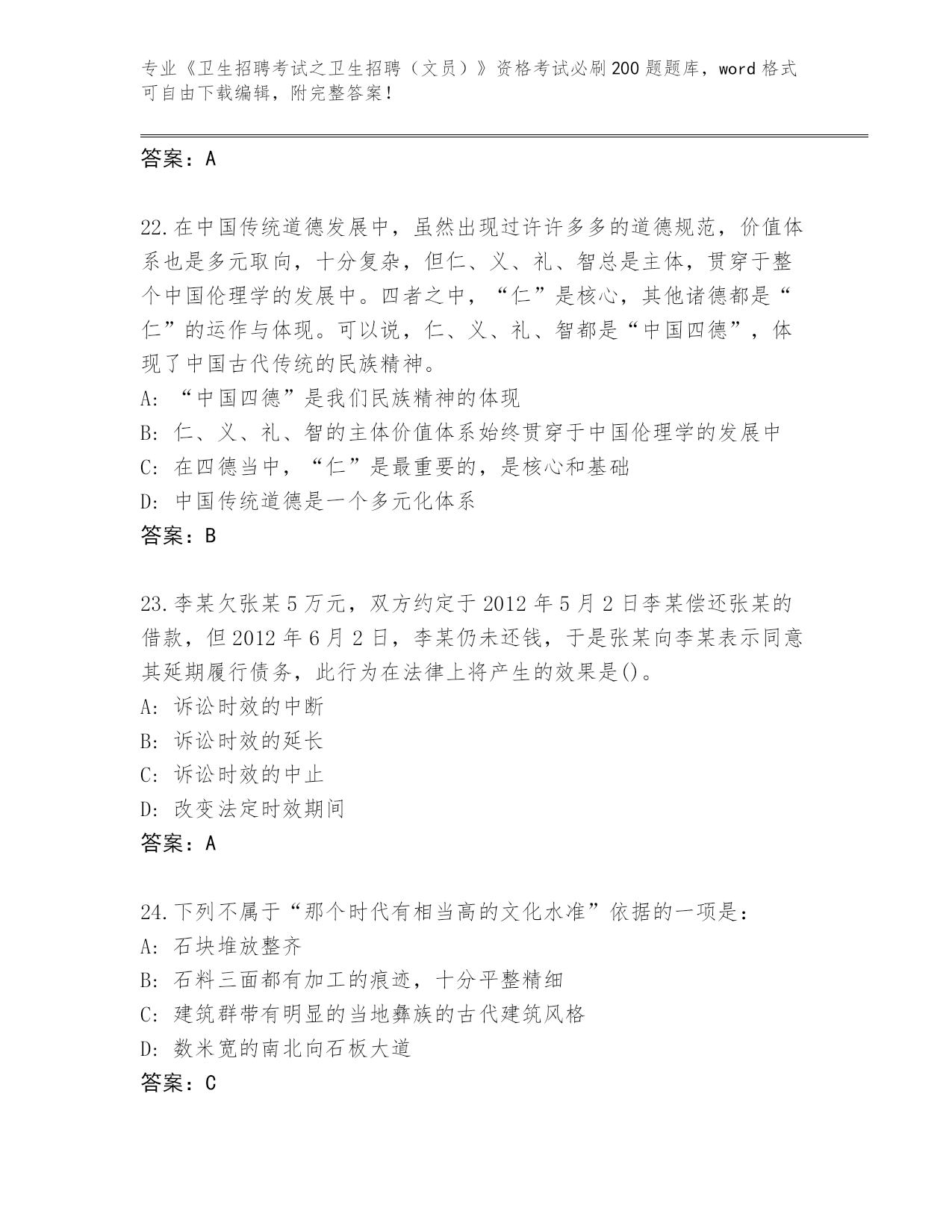 专业《卫生招聘考试之卫生招聘（文员）》资格考试必刷200题题库，word格式可自由下载编辑，附完整答案！

答案：A

22.在中国传统道德发展中，虽然出现过许许多多的道德规范，价值体系也是多元取向，十分复杂，但仁、义、礼、智总是主体，贯穿于整个中国伦理学的发展中。四者之中，“仁”是核心，其他诸德都是“仁”的运作与体现。可以说，仁、义、礼、智都是“中国四德”，体现了中国古代传统的民族精神。

A: “中国四德”是我们民族精神的体现

B: 仁、义、礼、智的主体价值体系始终贯穿于中国伦理学的发展中

C: 在四德当中，“仁”是最重要的，是核心和基础

D: 中国传统道德是一个多元化体系

答案：B

23.李某欠张某5万元，双方约定于2012年5月2日李某偿还张某的借款，但2012年6月2日，李某仍未还钱，于是张某向李某表示同意其延期履行债务，此行为在法律上将产生的效果是()。

A: 诉讼时效的中断

B: 诉讼时效的延长

C: 诉讼时效的中止

D: 改变法定时效期间

答案：A

24.下列不属于“那个时代有相当高的文化水准”依据的一项是：

A: 石块堆放整齐

B: 石料三面都有加工的痕迹，十分平整精细

C: 建筑群带有明显的当地彝族的古代建筑风格

D: 数米宽的南北向石板大道

答案：C